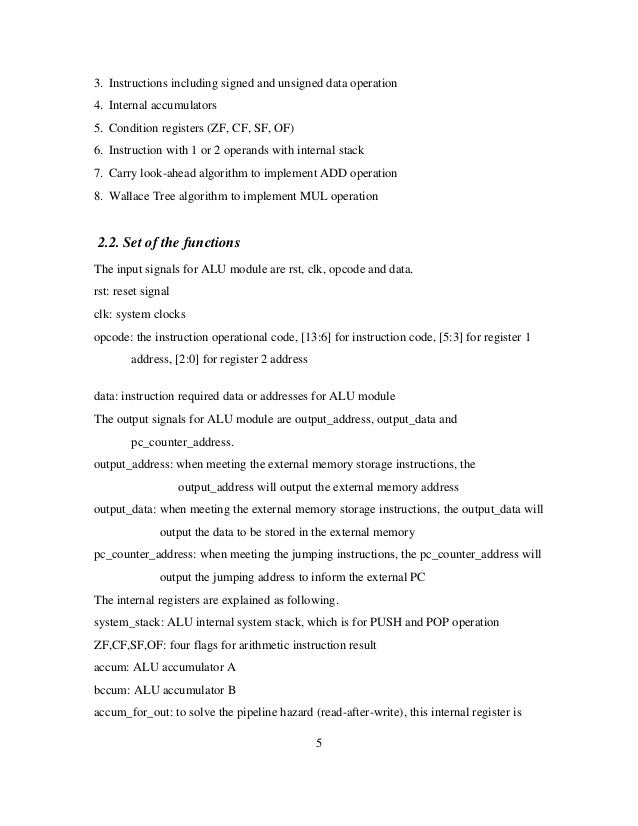 3. Instructions including signed and unsigned data operation
4. Internal accumulators
5. Condition registers (ZF, CF, SF, OF)
6. Instruction with 1 or 2 operands with internal stack
7. Carry look-ahead algorithm to implement ADD operation
8. Wallace Tree algorithm to implement MUL operation

2.2. Set of the functions

The input signals for ALU module are rst, clk, opcode and data.
rst: reset signal
clk: system clocks
opcode: the instruction operational code, [13:6] for instruction code, [5:3] for register 1 address, [2:0] for register 2 address

data: instruction required data or addresses for ALU module
The output signals for ALU module are output_address, output_data and pc_counter_address.
output_address: when meeting the external memory storage instructions, the output_address will output the external memory address
output_data: when meeting the external memory storage instructions, the output_data will output the data to be stored in the external memory
pc_counter_address: when meeting the jumping instructions, the pc_counter_address will output the jumping address to inform the external PC
The internal registers are explained as following.
system_stack: ALU internal system stack, which is for PUSH and POP operation
ZF,CF,SF,OF: four flags for arithmetic instruction result
accum: ALU accumulator A
bccum: ALU accumulator B
accum_for_out: to solve the pipeline hazard (read-after-write), this internal register is

5